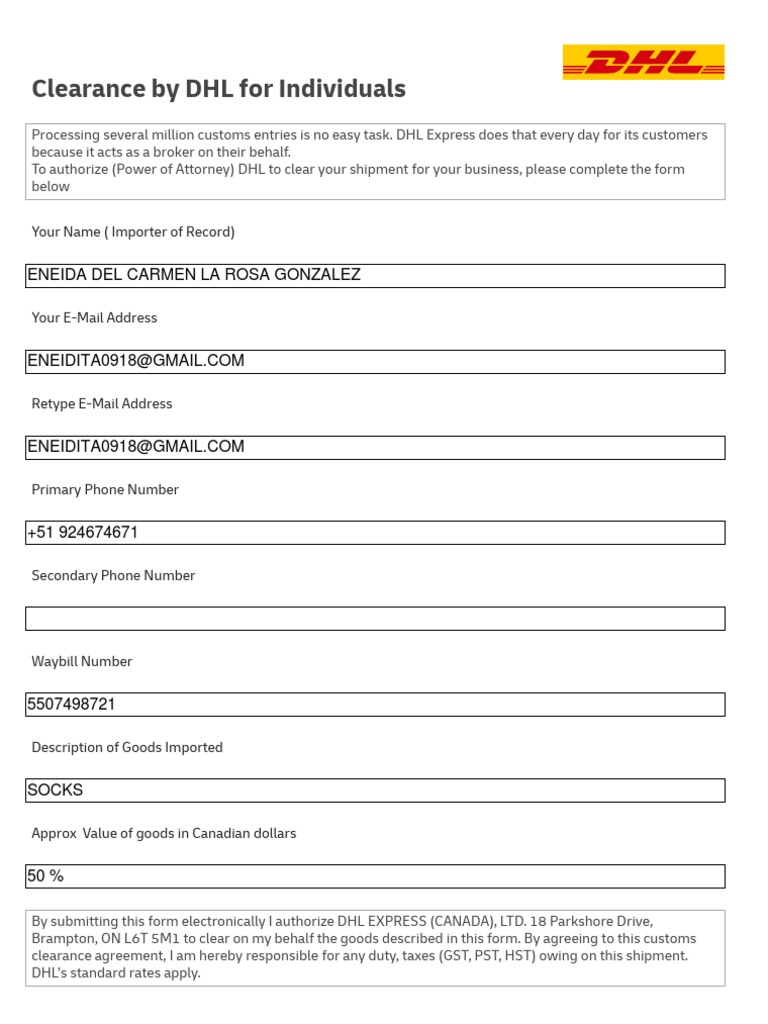 DHL

Clearance by DHL for Individuals

Processing several million customs entries is no easy task. DHL Express does that every day for its customers because it acts as a broker on their behalf.
To authorize (Power of Attorney) DHL to clear your shipment for your business, please complete the form below

Your Name ( Importer of Record)

ENEIDA DEL CARMEN LA ROSA GONZALEZ

Your E-Mail Address

ENEIDITA0918@GMAIL.COM

Retype E-Mail Address

ENEIDITA0918@GMAIL.COM

Primary Phone Number

+51 924674671

Secondary Phone Number

Waybill Number

5507498721

Description of Goods Imported

SOCKS

Approx Value of goods in Canadian dollars

50 %

By submitting this form electronically I authorize DHL EXPRESS (CANADA), LTD. 18 Parkshore Drive, Brampton, ON L6T 5M1 to clear on my behalf the goods described in this form. By agreeing to this customs clearance agreement, I am hereby responsible for any duty, taxes (GST, PST, HST) owing on this shipment. DHL's standard rates apply.